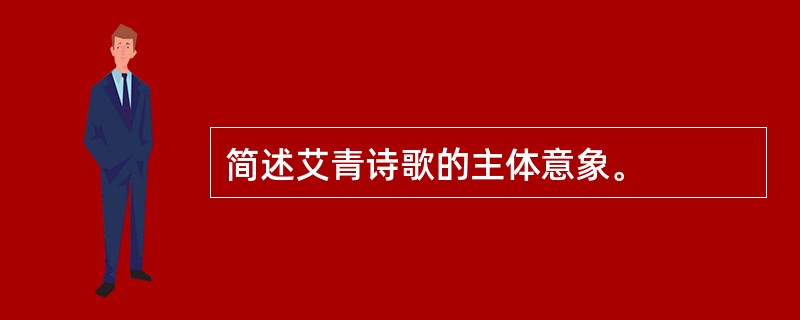 简述艾青诗歌的主体意象。